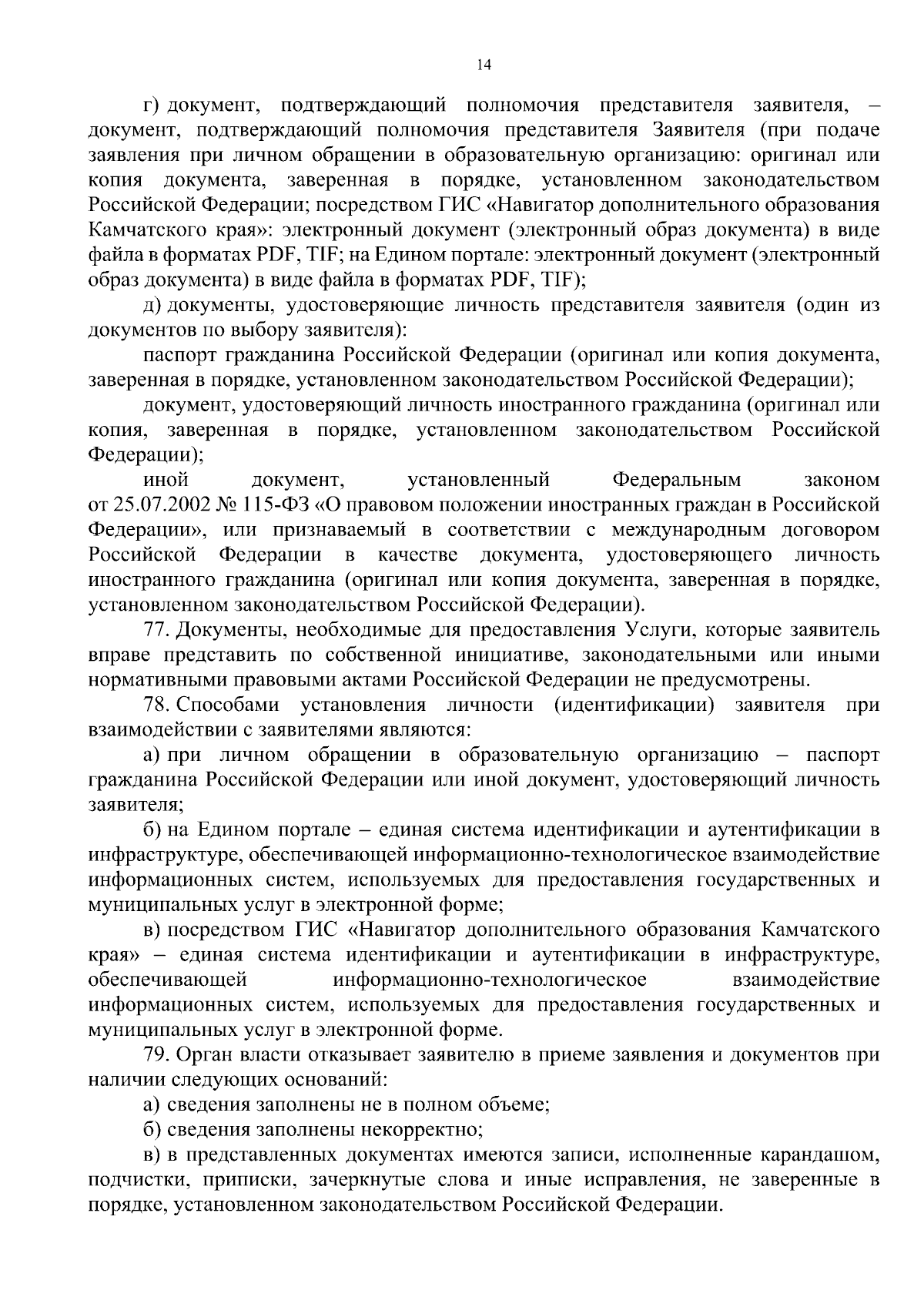 14

г) документ, подтверждающий полномочия представителя заявителя, – документ, подтверждающий полномочия представителя Заявителя (при подаче заявления при личном обращении в образовательную организацию: оригинал или копия документа, заверенная в порядке, установленном законодательством Российской Федерации; посредством ГИС «Навигатор дополнительного образования Камчатского края»: электронный документ (электронный образ документа) в виде файла в форматах PDF, TIF; на Едином портале: электронный документ (электронный образ документа) в виде файла в форматах PDF, TIF);

д) документы, удостоверяющие личность представителя заявителя (один из документов по выбору заявителя):

паспорт гражданина Российской Федерации (оригинал или копия документа, заверенная в порядке, установленном законодательством Российской Федерации);

документ, удостоверяющий личность иностранного гражданина (оригинал или копия, заверенная в порядке, установленном законодательством Российской Федерации);

иной документ, установленный Федеральным законом от 25.07.2002 № 115-ФЗ «О правовом положении иностранных граждан в Российской Федерации», или признаваемый в соответствии с международным договором Российской Федерации в качестве документа, удостоверяющего личность иностранного гражданина (оригинал или копия документа, заверенная в порядке, установленном законодательством Российской Федерации).

77. Документы, необходимые для предоставления Услуги, которые заявитель вправе представить по собственной инициативе, законодательными или иными нормативными правовыми актами Российской Федерации не предусмотрены.

78. Способами установления личности (идентификации) заявителя при взаимодействии с заявителями являются:

а) при личном обращении в образовательную организацию – паспорт гражданина Российской Федерации или иной документ, удостоверяющий личность заявителя;

б) на Едином портале – единая система идентификации и аутентификации в инфраструктуре, обеспечивающей информационно-технологическое взаимодействие информационных систем, используемых для предоставления государственных и муниципальных услуг в электронной форме;

в) посредством ГИС «Навигатор дополнительного образования Камчатского края» – единая система идентификации и аутентификации в инфраструктуре, обеспечивающей информационно-технологическое взаимодействие информационных систем, используемых для предоставления государственных и муниципальных услуг в электронной форме.

79. Орган власти отказывает заявителю в приеме заявления и документов при наличии следующих оснований:

а) сведения заполнены не в полном объеме;

б) сведения заполнены некорректно;

в) в представленных документах имеются записи, исполненные карандашом, подчистки, приписки, зачеркнутые слова и иные исправления, не заверенные в порядке, установленном законодательством Российской Федерации.